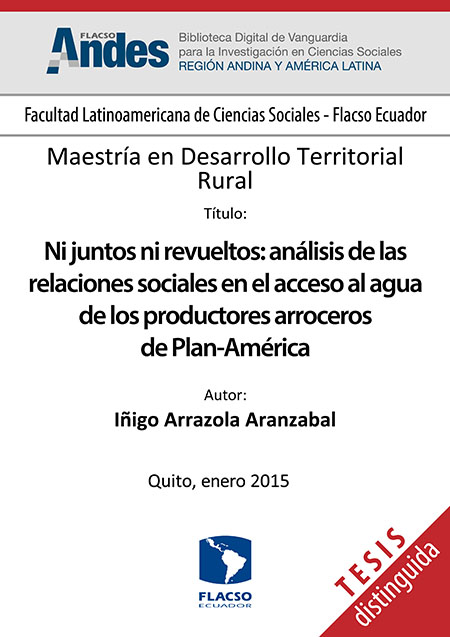 FLACSO Andes
Biblioteca Digital de Vanguardia para la Investigación en Ciencias Sociales
REGIÓN ANDINA Y AMÉRICA LATINA

Facultad Latinoamericana de Ciencias Sociales - Flacso Ecuador

Maestría en Desarrollo Territorial Rural

Título:

Ni juntos ni revueltos: análisis de las relaciones sociales en el acceso al agua de los productores arroceros de Plan-América

Autor:

Iñigo Arrazola Aranzabal

Quito, enero 2015

FLACSO ECUADOR

TESIS distinguida